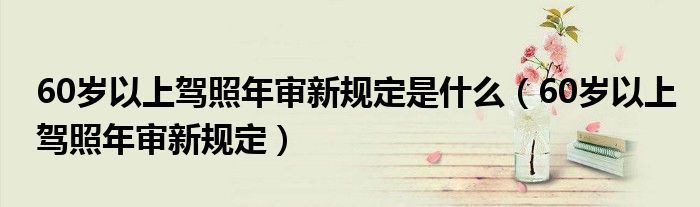 60岁以上驾照年审新规定是什么（60岁以上驾照年审新规定）